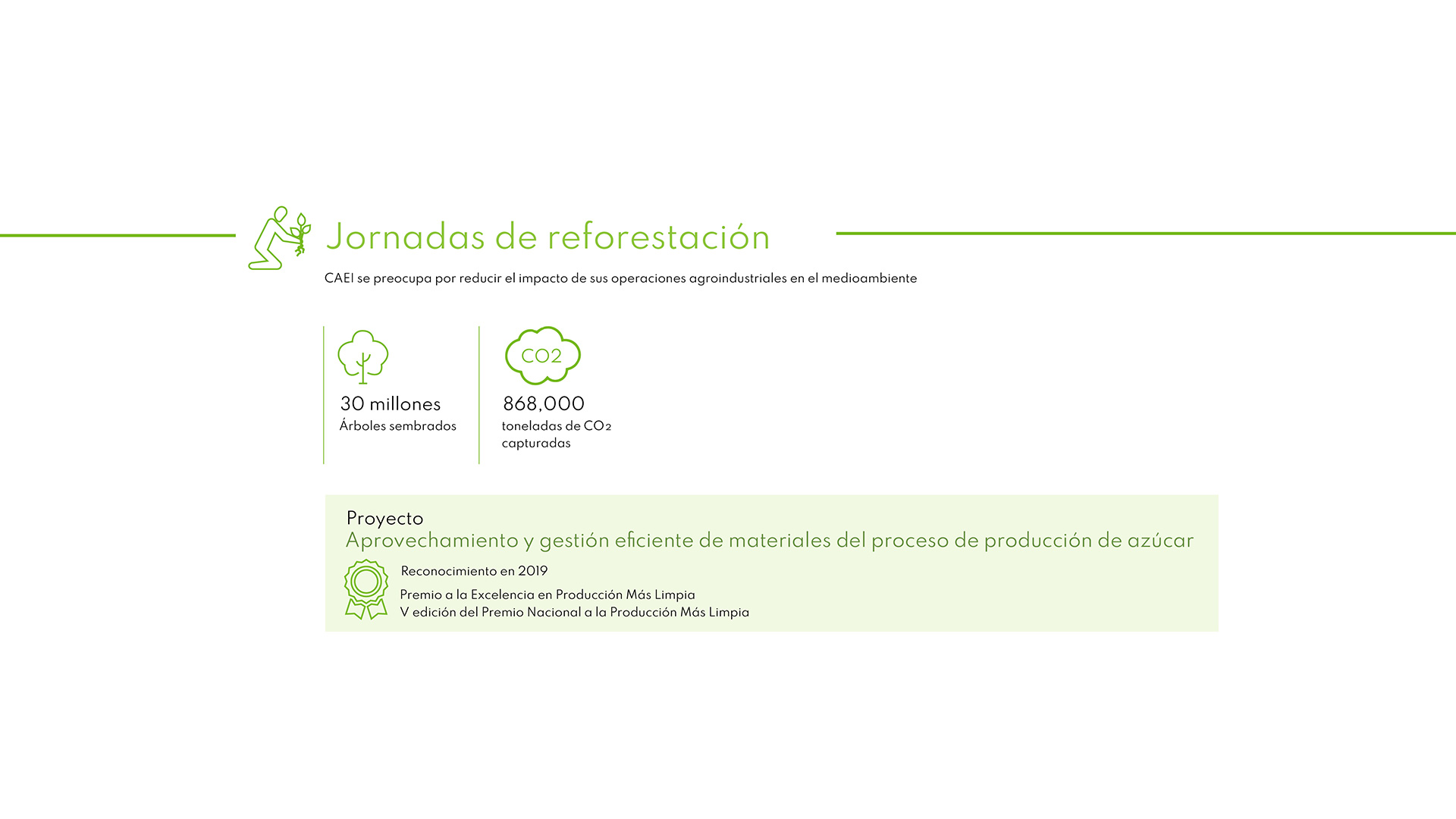 Jornadas de reforestación

CAEI se preocupa por reducir el impacto de sus operaciones agroindustriales en el medioambiente

30 millones
Árboles sembrados

CO2
868,000
toneladas de $CO_2$ capturadas

Proyecto
Aprovechamiento y gestión eficiente de materiales del proceso de producción de azúcar

Reconocimiento en 2019

Premio a la Excelencia en Producción Más Limpia
V edición del Premio Nacional a la Producción Más Limpia